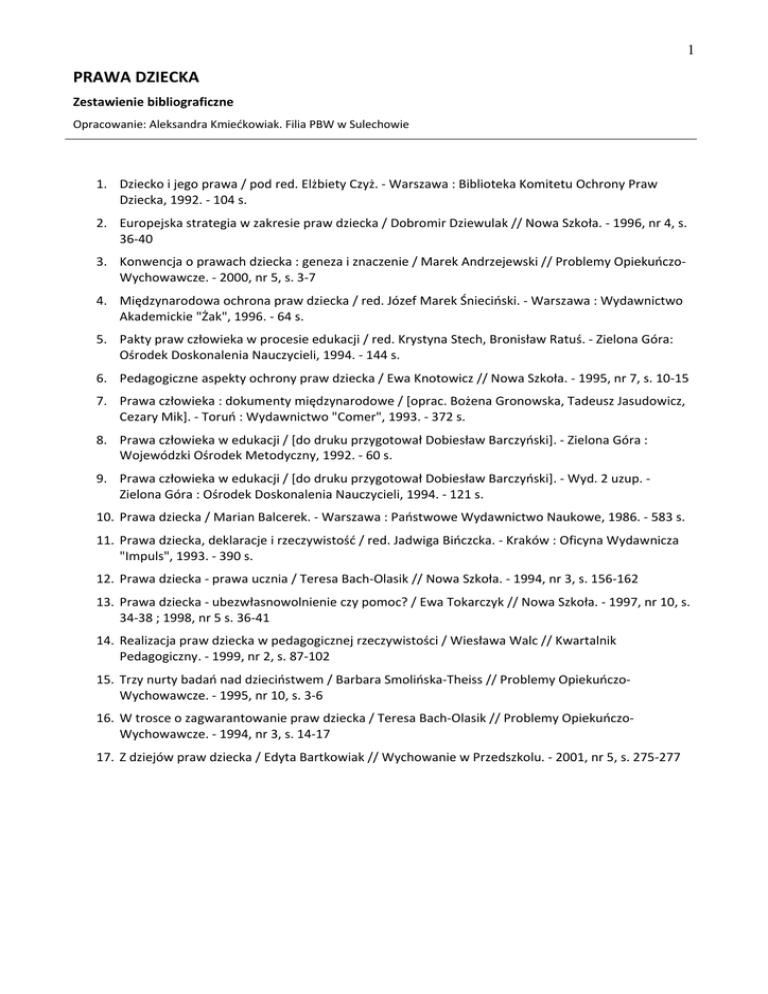 1

PRAWA DZIECKA

Zestawienie bibliograficzne

Opracowanie: Aleksandra Kmiećkowiak. Filia PBW w Sulechowie

1. Dziecko i jego prawa / pod red. Elżbiety Czyż. - Warszawa : Biblioteka Komitetu Ochrony Praw Dziecka, 1992. - 104 s.

2. Europejska strategia w zakresie praw dziecka / Dobromir Dziewulak // Nowa Szkoła. - 1996, nr 4, s. 36-40

3. Konwencja o prawach dziecka : geneza i znaczenie / Marek Andrzejewski // Problemy Opiekuńczo-Wychowawcze. - 2000, nr 5, s. 3-7

4. Międzynarodowa ochrona praw dziecka / red. Józef Marek Śnieciński. - Warszawa : Wydawnictwo Akademickie "Żak", 1996. - 64 s.

5. Pakty praw człowieka w procesie edukacji / red. Krystyna Stech, Bronisław Ratuś. - Zielona Góra: Ośrodek Doskonalenia Nauczycieli, 1994. - 144 s.

6. Pedagogiczne aspekty ochrony praw dziecka / Ewa Knotowicz // Nowa Szkoła. - 1995, nr 7, s. 10-15

7. Prawa człowieka : dokumenty międzynarodowe / [oprac. Bożena Gronowska, Tadeusz Jasudowicz, Cezary Mik]. - Toruń : Wydawnictwo "Comer", 1993. - 372 s.

8. Prawa człowieka w edukacji / [do druku przygotował Dobiesław Barczyński]. - Zielona Góra : Wojewódzki Ośrodek Metodyczny, 1992. - 60 s.

9. Prawa człowieka w edukacji / [do druku przygotował Dobiesław Barczyński]. - Wyd. 2 uzup. - Zielona Góra : Ośrodek Doskonalenia Nauczycieli, 1994. - 121 s.

10. Prawa dziecka / Marian Balcerek. - Warszawa : Państwowe Wydawnictwo Naukowe, 1986. - 583 s.

11. Prawa dziecka, deklaracje i rzeczywistość / red. Jadwiga Bińczcka. - Kraków : Oficyna Wydawnicza "Impuls", 1993. - 390 s.

12. Prawa dziecka - prawa ucznia / Teresa Bach-Olasik // Nowa Szkoła. - 1994, nr 3, s. 156-162

13. Prawa dziecka - ubezwłasnowolnienie czy pomoc? / Ewa Tokarczyk // Nowa Szkoła. - 1997, nr 10, s. 34-38 ; 1998, nr 5 s. 36-41

14. Realizacja praw dziecka w pedagogicznej rzeczywistości / Wiesława Walc // Kwartalnik Pedagogiczny. - 1999, nr 2, s. 87-102

15. Trzy nurty badań nad dzieciństwem / Barbara Smolińska-Theiss // Problemy Opiekuńczo-Wychowawcze. - 1995, nr 10, s. 3-6

16. W trosce o zagwarantowanie praw dziecka / Teresa Bach-Olasik // Problemy Opiekuńczo-Wychowawcze. - 1994, nr 3, s. 14-17

17. Z dziejów praw dziecka / Edyta Bartkowiak // Wychowanie w Przedszkolu. - 2001, nr 5, s. 275-277